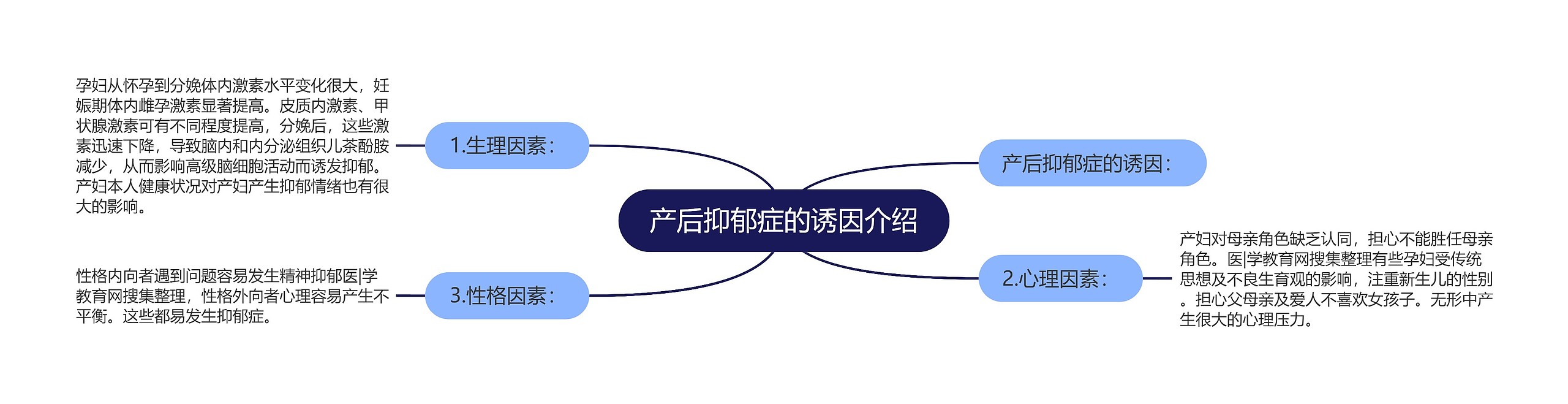 产后抑郁症的诱因介绍

产后抑郁症的诱因：

1.生理因素：

孕妇从怀孕到分娩体内激素水平变化很大，妊娠期体内雌孕激素显著提高。皮质内激素、甲状腺激素可有不同程度提高，分娩后，这些激素迅速下降，导致脑内和内分泌组织儿茶酚胺减少，从而影响高级脑细胞活动而诱发抑郁。产妇本人健康状况对产妇产生抑郁情绪也有很大的影响。

2.心理因素：

产妇对母亲角色缺乏认同，担心不能胜任母亲角色。医|学教育网搜集整理有些孕妇受传统思想及不良生育观的影响，注重新生儿的性别。担心父母亲及爱人不喜欢女孩子。无形中产生很大的心理压力。

3.性格因素：

性格内向者遇到问题容易发生精神抑郁医|学教育网搜集整理，性格外向者心理容易产生不平衡。这些都易发生抑郁症。